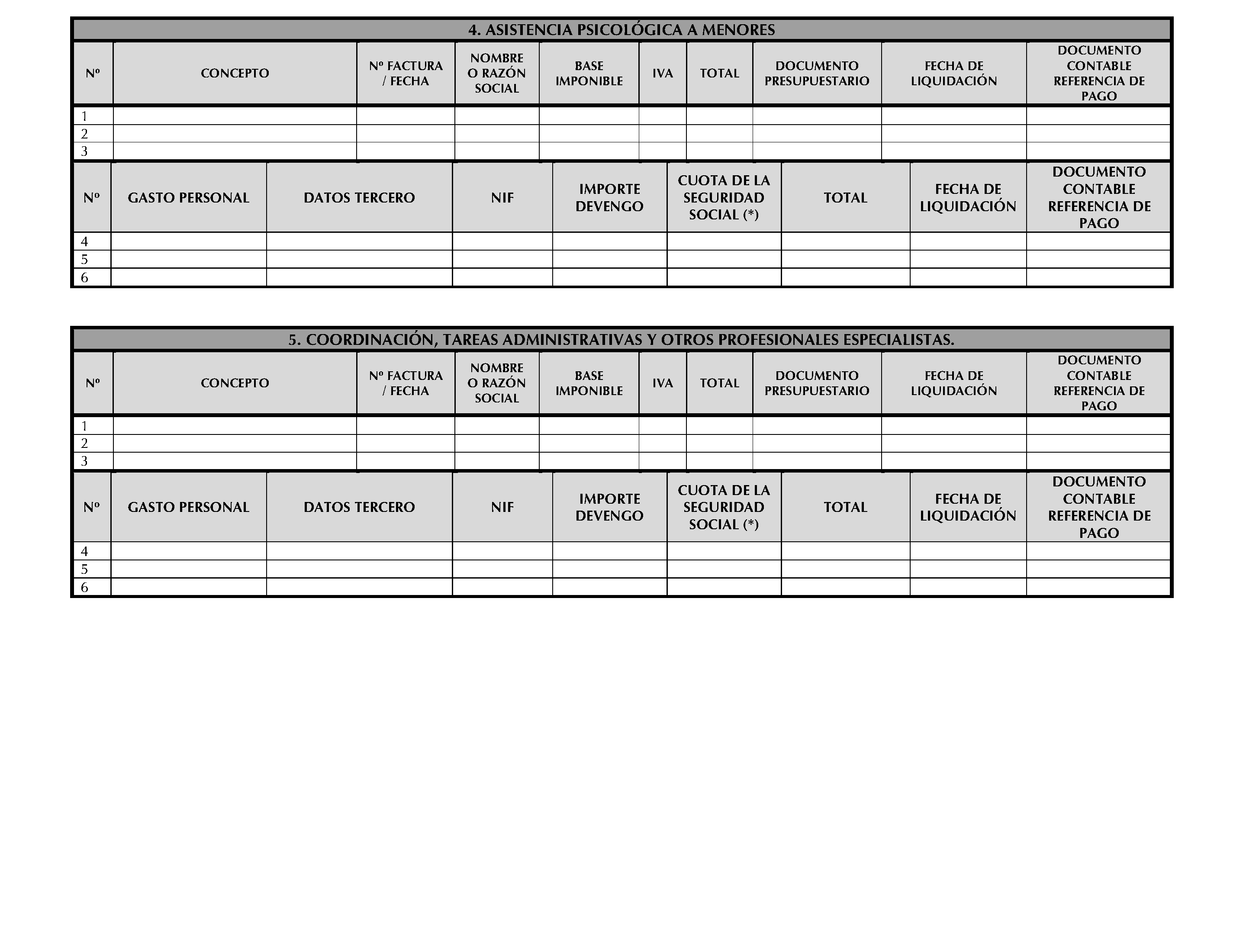 4. ASISTENCIA PSICOLÓGICA A MENORES

| Nº | CONCEPTO | Nº FACTURA / FECHA | NOMBRE O RAZÓN SOCIAL | BASE IMPONIBLE | IVA | TOTAL | DOCUMENTO PRESUPUESTARIO | FECHA DE LIQUIDACIÓN | DOCUMENTO CONTABLE REFERENCIA DE PAGO |
|---|---|---|---|---|---|---|---|---|---|
| 1 | | | | | | | | | |
| 2 | | | | | | | | | |
| 3 | | | | | | | | | |

| Nº | GASTO PERSONAL | DATOS TERCERO | NIF | IMPORTE DEVENGO | CUOTA DE LA SEGURIDAD SOCIAL (*) | TOTAL | FECHA DE LIQUIDACIÓN | DOCUMENTO CONTABLE REFERENCIA DE PAGO |
|---|---|---|---|---|---|---|---|---|
| 4 | | | | | | | | |
| 5 | | | | | | | | |
| 6 | | | | | | | | |

5. COORDINACIÓN, TAREAS ADMINISTRATIVAS Y OTROS PROFESIONALES ESPECIALISTAS.

| Nº | CONCEPTO | Nº FACTURA / FECHA | NOMBRE O RAZÓN SOCIAL | BASE IMPONIBLE | IVA | TOTAL | DOCUMENTO PRESUPUESTARIO | FECHA DE LIQUIDACIÓN | DOCUMENTO CONTABLE REFERENCIA DE PAGO |
|---|---|---|---|---|---|---|---|---|---|
| 1 | | | | | | | | | |
| 2 | | | | | | | | | |
| 3 | | | | | | | | | |

| Nº | GASTO PERSONAL | DATOS TERCERO | NIF | IMPORTE DEVENGO | CUOTA DE LA SEGURIDAD SOCIAL (*) | TOTAL | FECHA DE LIQUIDACIÓN | DOCUMENTO CONTABLE REFERENCIA DE PAGO |
|---|---|---|---|---|---|---|---|---|
| 4 | | | | | | | | |
| 5 | | | | | | | | |
| 6 | | | | | | | | |